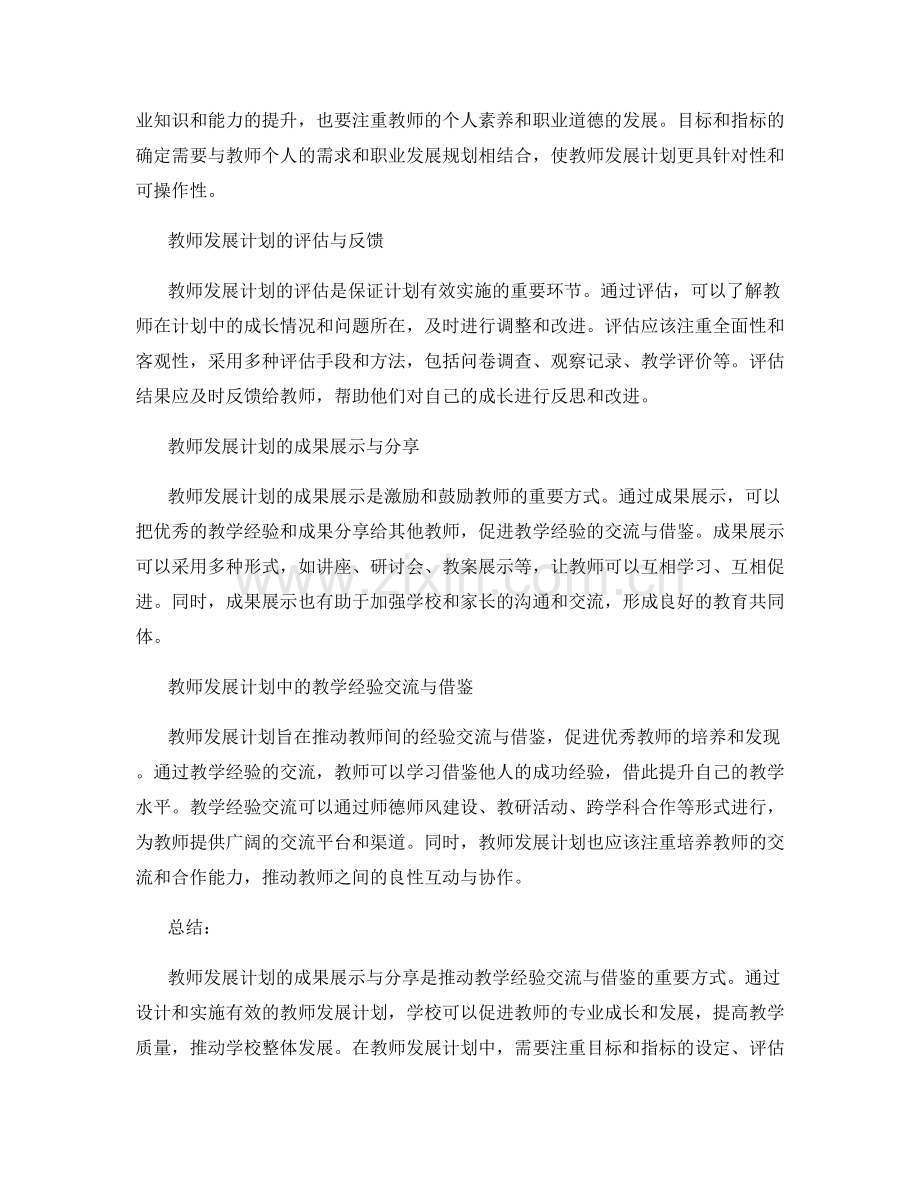 业知识和能力的提升，也要注重教师的个人素养和职业道德的发展。目标和指标的确定需要与教师个人的需求和职业发展规划相结合，使教师发展计划更具针对性和可操作性。

教师发展计划的评估与反馈

教师发展计划的评估是保证计划有效实施的重要环节。通过评估，可以了解教师在计划中的成长情况和问题所在，及时进行调整和改进。评估应该注重全面性和客观性，采用多种评估手段和方法，包括问卷调查、观察记录、教学评价等。评估结果应及时反馈给教师，帮助他们对自己的成长进行反思和改进。

教师发展计划的成果展示与分享

教师发展计划的成果展示是激励和鼓励教师的重要方式。通过成果展示，可以把优秀的教学经验和成果分享给其他教师，促进教学经验的交流与借鉴。成果展示可以采用多种形式，如讲座、研讨会、教案展示等，让教师可以互相学习、互相促进。同时，成果展示也有助于加强学校和家长的沟通和交流，形成良好的教育共同体。

教师发展计划中的教学经验交流与借鉴

教师发展计划旨在推动教师间的经验交流与借鉴，促进优秀教师的培养和发现。通过教学经验的交流，教师可以学习借鉴他人的成功经验，借此提升自己的教学水平。教学经验交流可以通过师德师风建设、教研活动、跨学科合作等形式进行，为教师提供广阔的交流平台和渠道。同时，教师发展计划也应该注重培养教师的交流和合作能力，推动教师之间的良性互动与协作。

总结：

教师发展计划的成果展示与分享是推动教学经验交流与借鉴的重要方式。通过设计和实施有效的教师发展计划，学校可以促进教师的专业成长和发展，提高教学质量，推动学校整体发展。在教师发展计划中，需要注重目标和指标的设定、评估

www.zixin.com.cn